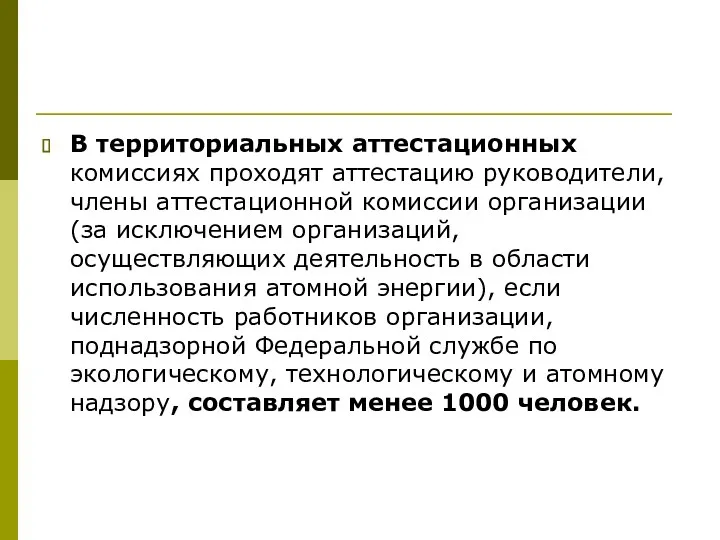 В территориальных аттестационных комиссиях проходят аттестацию руководители, члены аттестационной комиссии организации (за исключением организаций, осуществляющих деятельность в области использования атомной энергии), если численность работников организации, поднадзорной Федеральной службе по экологическому, технологическому и атомному надзору, составляет менее 1000 человек.